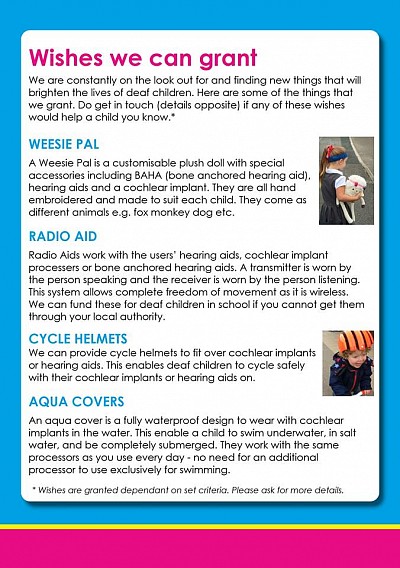 Wishes we can grant

We are constantly on the look out for and finding new things that will brighten the lives of deaf children. Here are some of the things that we grant. Do get in touch (details opposite) if any of these wishes would help a child you know.*

WEESIE PAL

A Weesie Pal is a customisable plush doll with special accessories including BAHA (bone anchored hearing aid), hearing aids and a cochlear implant. They are all hand embroidered and made to suit each child. They come as different animals e.g. fox monkey dog etc.

RADIO AID

Radio Aids work with the users' hearing aids, cochlear implant processers or bone anchored hearing aids. A transmitter is worn by the person speaking and the receiver is worn by the person listening. This system allows complete freedom of movement as it is wireless. We can fund these for deaf children in school if you cannot get them through your local authority.

CYCLE HELMETS

We can provide cycle helmets to fit over cochlear implants or hearing aids. This enables deaf children to cycle safely with their cochlear implants or hearing aids on.

AQUA COVERS

An aqua cover is a fully waterproof design to wear with cochlear implants in the water. This enable a child to swim underwater, in salt water, and be completely submerged. They work with the same processors as you use every day - no need for an additional processor to use exclusively for swimming.

* Wishes are granted dependant on set criteria. Please ask for more details.